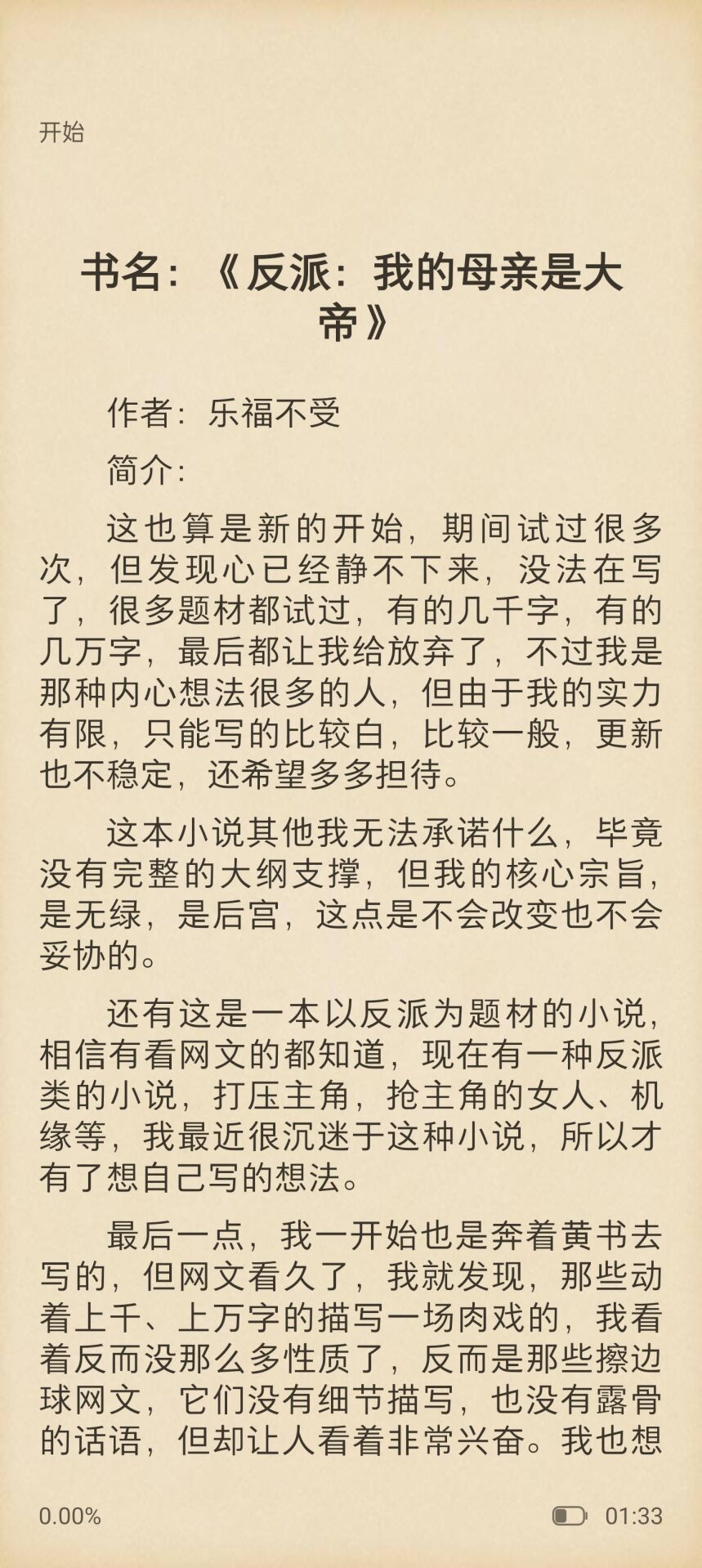 开始

书名：《反派：我的母亲是大帝》

作者：乐福不受

简介：

这也算是新的开始，期间试过很多次，但发现心已经静不下来，没法在写了，很多题材都试过，有的几千字，有的几万字，最后都让我给放弃了，不过我是那种内心想法很多的人，但由于我的实力有限，只能写的比较白，比较一般，更新也不稳定，还希望多多担待。

这本小说其他我无法承诺什么，毕竟没有完整的大纲支撑，但我的核心宗旨，是无绿，是后宫，这点是不会改变也不会妥协的。

还有这是一本以反派为题材的小说，相信有看网文的都知道，现在有一种反派类的小说，打压主角，抢主角的女人、机缘等，我最近很沉迷于这种小说，所以才有了想自己写的想法。

最后一点，我一开始也是奔着黄书去写的，但网文看久了，我就发现，那些动着上千、上万字的描写一场肉戏的，我看着反而没那么多性质了，反而是那些擦边球网文，它们没有细节描写，也没有露骨的话语，但却让人看着非常兴奋。我也想

0.00%

01:33